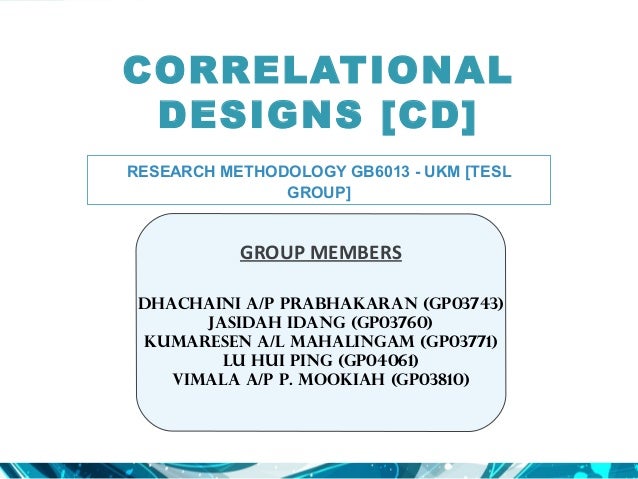 CORRELATIONAL DESIGNS [CD]

RESEARCH METHODOLOGY GB6013 - UKM [TESL GROUP]

GROUP MEMBERS

DHACHAINI A/P PRABHAKARAN (GP03743)
JASIDAH IDANG (GP03760)
KUMARESEN A/L MAHALINGAM (GP03771)
LU HUI PING (GP04061)
VIMALA A/P P. MOOKIAH (GP03810)